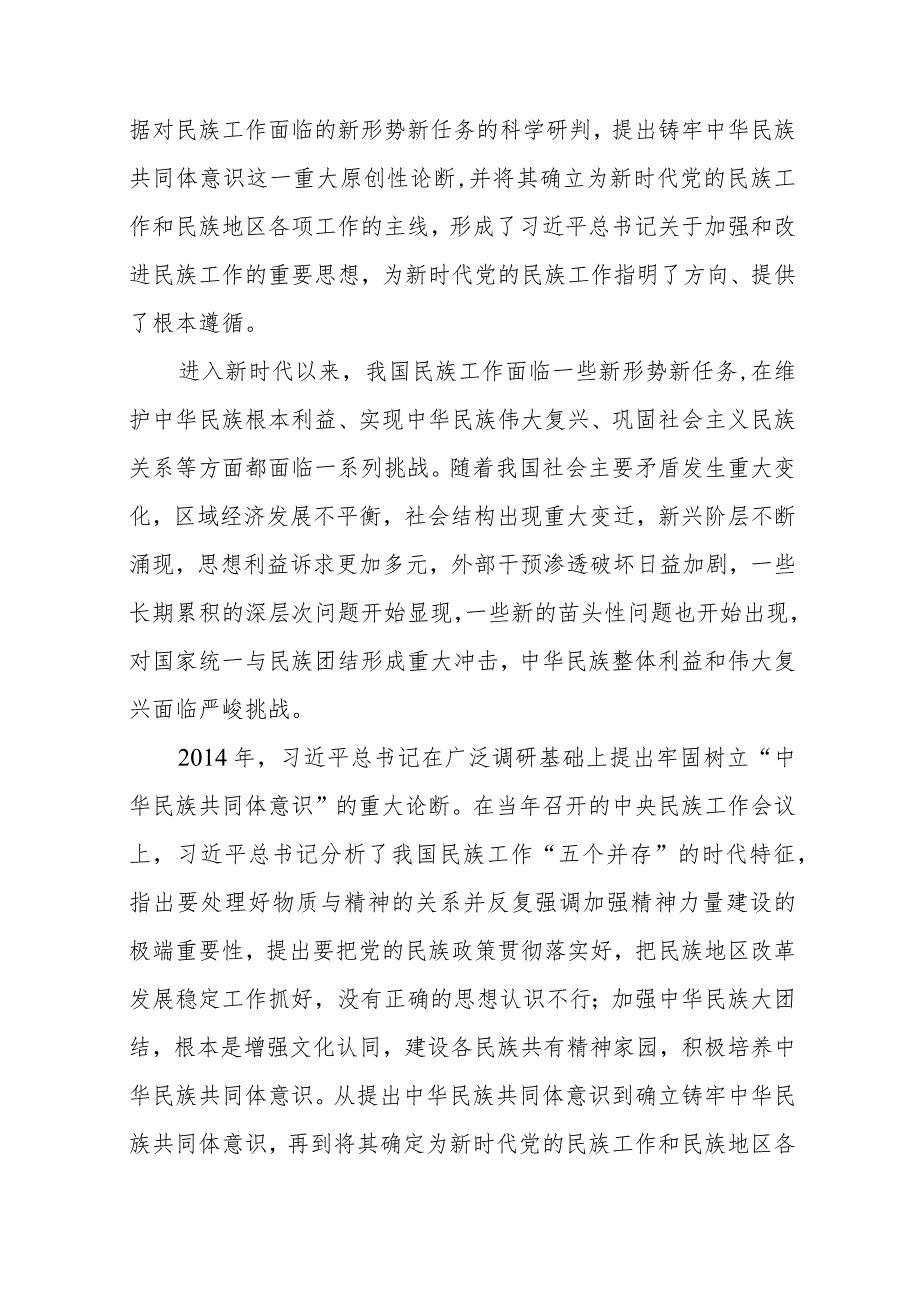 据对民族工作面临的新形势新任务的科学研判，提出铸牢中华民族共同体意识这一重大原创性论断，并将其确立为新时代党的民族工作和民族地区各项工作的主线，形成了习近平总书记关于加强和改进民族工作的重要思想，为新时代党的民族工作指明了方向、提供了根本遵循。

进入新时代以来，我国民族工作面临一些新形势新任务，在维护中华民族根本利益、实现中华民族伟大复兴、巩固社会主义民族关系等方面都面临一系列挑战。随着我国社会主要矛盾发生重大变化，区域经济发展不平衡，社会结构出现重大变迁，新兴阶层不断涌现，思想利益诉求更加多元，外部干预渗透破坏日益加剧，一些长期累积的深层次问题开始显现，一些新的苗头性问题也开始出现，对国家统一与民族团结形成重大冲击，中华民族整体利益和伟大复兴面临严峻挑战。

2014年，习近平总书记在广泛调研基础上提出牢固树立“中华民族共同体意识”的重大论断。在当年召开的中央民族工作会议上，习近平总书记分析了我国民族工作“五个并存”的时代特征，指出要处理好物质与精神的关系并反复强调加强精神力量建设的极端重要性，提出要把党的民族政策贯彻落实好，把民族地区改革发展稳定工作抓好，没有正确的思想认识不行；加强中华民族大团结，根本是增强文化认同，建设各民族共有精神家园，积极培养中华民族共同体意识。从提出中华民族共同体意识到确立铸牢中华民族共同体意识，再到将其确定为新时代党的民族工作和民族地区各